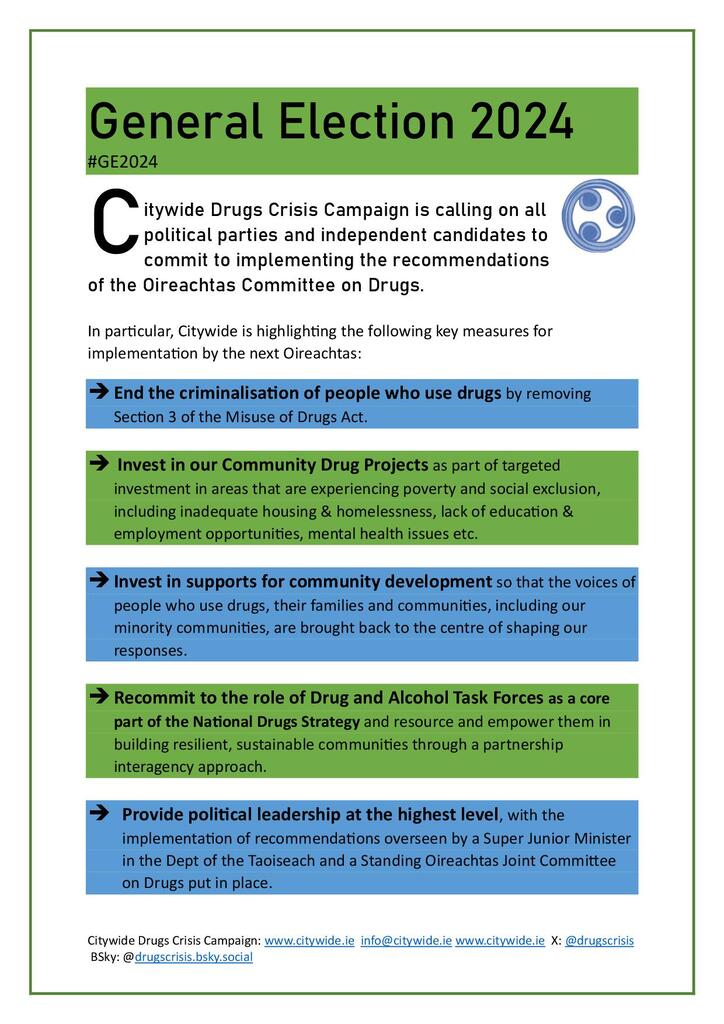 General Election 2024
#GE2024

Citywide Drugs Crisis Campaign is calling on all political parties and independent candidates to commit to implementing the recommendations of the Oireachtas Committee on Drugs.

In particular, Citywide is highlighting the following key measures for implementation by the next Oireachtas:

➔ End the criminalisation of people who use drugs by removing Section 3 of the Misuse of Drugs Act.

➔ Invest in our Community Drug Projects as part of targeted investment in areas that are experiencing poverty and social exclusion, including inadequate housing & homelessness, lack of education & employment opportunities, mental health issues etc.

➔ Invest in supports for community development so that the voices of people who use drugs, their families and communities, including our minority communities, are brought back to the centre of shaping our responses.

➔ Recommit to the role of Drug and Alcohol Task Forces as a core part of the National Drugs Strategy and resource and empower them in building resilient, sustainable communities through a partnership interagency approach.

➔ Provide political leadership at the highest level, with the implementation of recommendations overseen by a Super Junior Minister in the Dept of the Taoiseach and a Standing Oireachtas Joint Committee on Drugs put in place.

Citywide Drugs Crisis Campaign: www.citywide.ie info@citywide.ie www.citywide.ie X: @drugscrisis
BSky: @drugscrisis.bsky.social